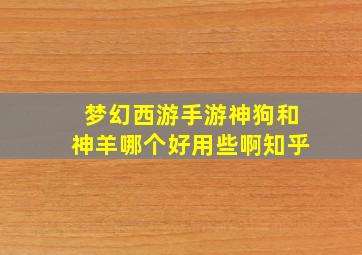 梦幻西游手游神狗和神羊哪个好用些啊知乎